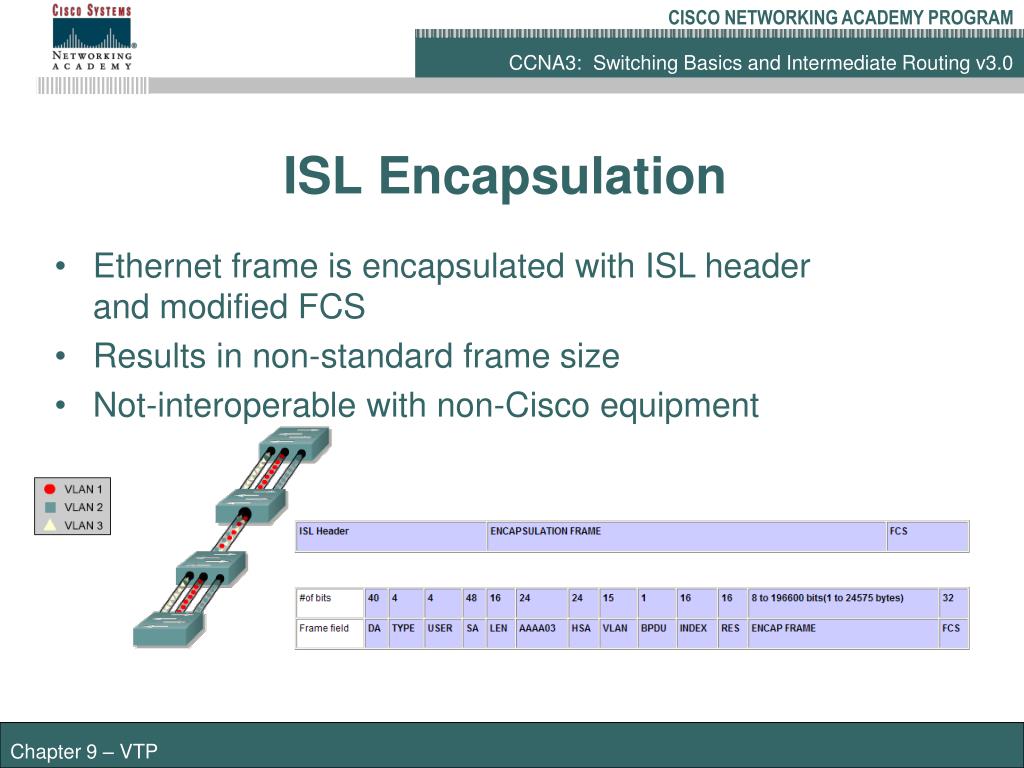 CISCO SYSTEMS
NETWORKING ACADEMY

CISCO NETWORKING ACADEMY PROGRAM

CCNA3: Switching Basics and Intermediate Routing v3.0

ISL Encapsulation

• Ethernet frame is encapsulated with ISL header and modified FCS
• Results in non-standard frame size
• Not-interoperable with non-Cisco equipment

VLAN 1
VLAN 2
VLAN 3

| ISL Header | ENCAPSULATION FRAME | FCS |
|---|---|---|

| #of bits | 40 | 4 | 4 | 48 | 16 | 24 | 24 | 15 | 1 | 16 | 16 | 8 to 196600 bits(1 to 24575 bytes) | 32 |
|---|---|---|---|---|---|---|---|---|---|---|---|---|---|
| Frame field | DA | TYPE | USER | SA | LEN | AAAA03 | HSA | VLAN | BPDU | INDEX | RES | ENCAP FRAME | FCS |

Chapter 9 – VTP